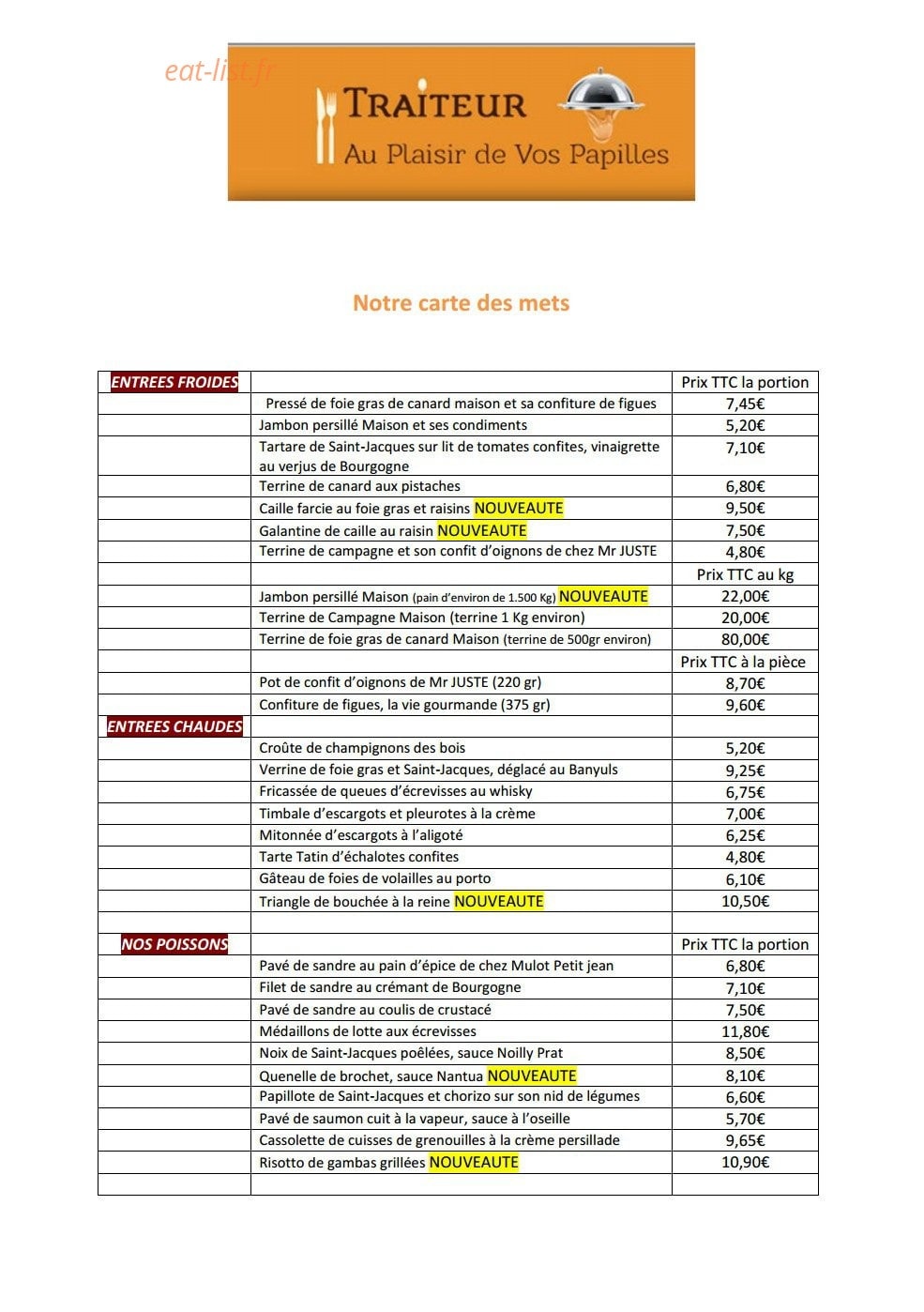 TRAITEUR
Au Plaisir de Vos Papilles

Notre carte des mets

| ENTREES FROIDES | | Prix TTC la portion |
|---|---|---|
| | Pressé de foie gras de canard maison et sa confiture de figues | 7,45€ |
| | Jambon persillé Maison et ses condiments | 5,20€ |
| | Tartare de Saint-Jacques sur lit de tomates confites, vinaigrette au verjus de Bourgogne | 7,10€ |
| | Terrine de canard aux pistaches | 6,80€ |
| | Caille farcie au foie gras et raisins NOUVEAUTE | 9,50€ |
| | Galantine de caille au raisin NOUVEAUTE | 7,50€ |
| | Terrine de campagne et son confit d'oignons de chez Mr JUSTE | 4,80€ |
| | | Prix TTC au kg |
| | Jambon persillé Maison (pain d'environ de 1.500 Kg) NOUVEAUTE | 22,00€ |
| | Terrine de Campagne Maison (terrine 1 Kg environ) | 20,00€ |
| | Terrine de foie gras de canard Maison (terrine de 500gr environ) | 80,00€ |
| | | Prix TTC à la pièce |
| | Pot de confit d'oignons de Mr JUSTE (220 gr) | 8,70€ |
| | Confiture de figues, la vie gourmande (375 gr) | 9,60€ |
| ENTREES CHAUDES | | |
| | Croûte de champignons des bois | 5,20€ |
| | Verrine de foie gras et Saint-Jacques, déglacé au Banyuls | 9,25€ |
| | Fricassée de queues d'écrevisses au whisky | 6,75€ |
| | Timbale d'escargots et pleurotes à la crème | 7,00€ |
| | Mitonnée d'escargots à l'aligoté | 6,25€ |
| | Tarte Tatin d'échalotes confites | 4,80€ |
| | Gâteau de foies de volailles au porto | 6,10€ |
| | Triangle de bouchée à la reine NOUVEAUTE | 10,50€ |
| | | |
| NOS POISSONS | | Prix TTC la portion |
| | Pavé de sandre au pain d'épice de chez Mulot Petit jean | 6,80€ |
| | Filet de sandre au crémant de Bourgogne | 7,10€ |
| | Pavé de sandre au coulis de crustacé | 7,50€ |
| | Médaillons de lotte aux écrevisses | 11,80€ |
| | Noix de Saint-Jacques poêlées, sauce Noilly Prat | 8,50€ |
| | Quenelle de brochet, sauce Nantua NOUVEAUTE | 8,10€ |
| | Papillote de Saint-Jacques et chorizo sur son nid de légumes | 6,60€ |
| | Pavé de saumon cuit à la vapeur, sauce à l'oseille | 5,70€ |
| | Cassolette de cuisses de grenouilles à la crème persillade | 9,65€ |
| | Risotto de gambas grillées NOUVEAUTE | 10,90€ |
| | | |

eat-list.fr